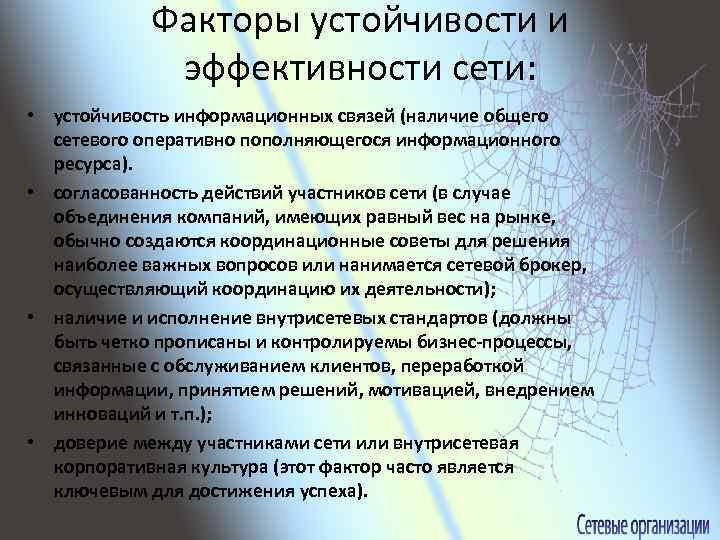 Факторы устойчивости и эффективности сети:

• устойчивость информационных связей (наличие общего сетевого оперативно пополняющегося информационного ресурса).
• согласованность действий участников сети (в случае объединения компаний, имеющих равный вес на рынке, обычно создаются координационные советы для решения наиболее важных вопросов или нанимается сетевой брокер, осуществляющий координацию их деятельности);
• наличие и исполнение внутрисетевых стандартов (должны быть четко прописаны и контролируемы бизнес-процессы, связанные с обслуживанием клиентов, переработкой информации, принятием решений, мотивацией, внедрением инноваций и т.п.);
• доверие между участниками сети или внутрисетевая корпоративная культура (этот фактор часто является ключевым для достижения успеха).

Сетевые организации